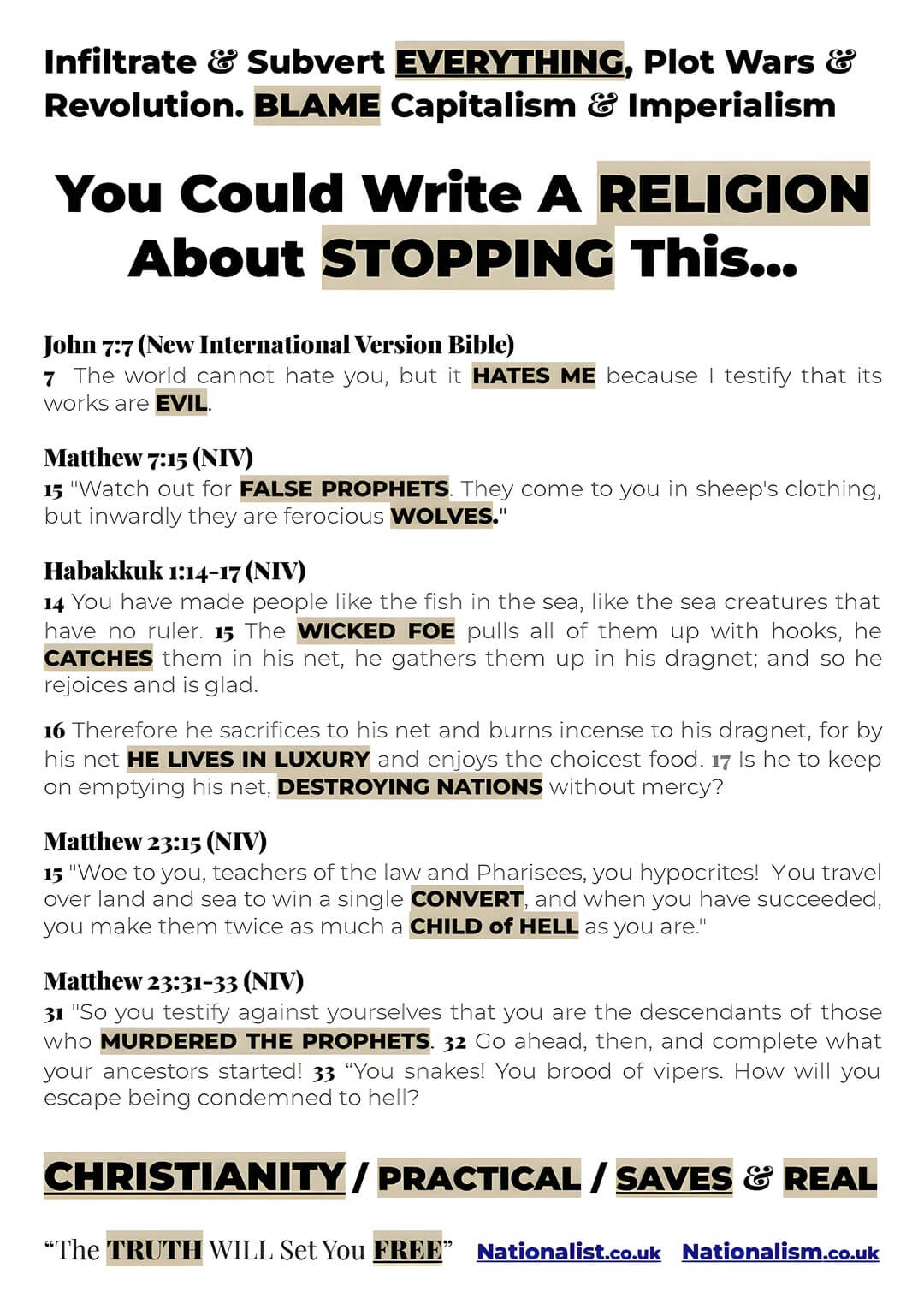 Infiltrate & Subvert EVERYTHING, Plot Wars & Revolution. BLAME Capitalism & Imperialism

You Could Write A RELIGION About STOPPING This...

John 7:7 (New International Version Bible)
7 The world cannot hate you, but it HATES ME because I testify that its works are EVIL.

Matthew 7:15 (NIV)
15 "Watch out for FALSE PROPHETS. They come to you in sheep's clothing, but inwardly they are ferocious WOLVES."

Habakkuk 1:14-17 (NIV)
14 You have made people like the fish in the sea, like the sea creatures that have no ruler. 15 The WICKED FOE pulls all of them up with hooks, he CATCHES them in his net, he gathers them up in his dragnet; and so he rejoices and is glad.

16 Therefore he sacrifices to his net and burns incense to his dragnet, for by his net HE LIVES IN LUXURY and enjoys the choicest food. 17 Is he to keep on emptying his net, DESTROYING NATIONS without mercy?

Matthew 23:15 (NIV)
15 "Woe to you, teachers of the law and Pharisees, you hypocrites! You travel over land and sea to win a single CONVERT, and when you have succeeded, you make them twice as much a CHILD of HELL as you are."

Matthew 23:31-33 (NIV)
31 "So you testify against yourselves that you are the descendants of those who MURDERED THE PROPHETS. 32 Go ahead, then, and complete what your ancestors started! 33 "You snakes! You brood of vipers. How will you escape being condemned to hell?

CHRISTIANITY / PRACTICAL / SAVES & REAL

"The TRUTH WILL Set You FREE" Nationalist.co.uk Nationalism.co.uk